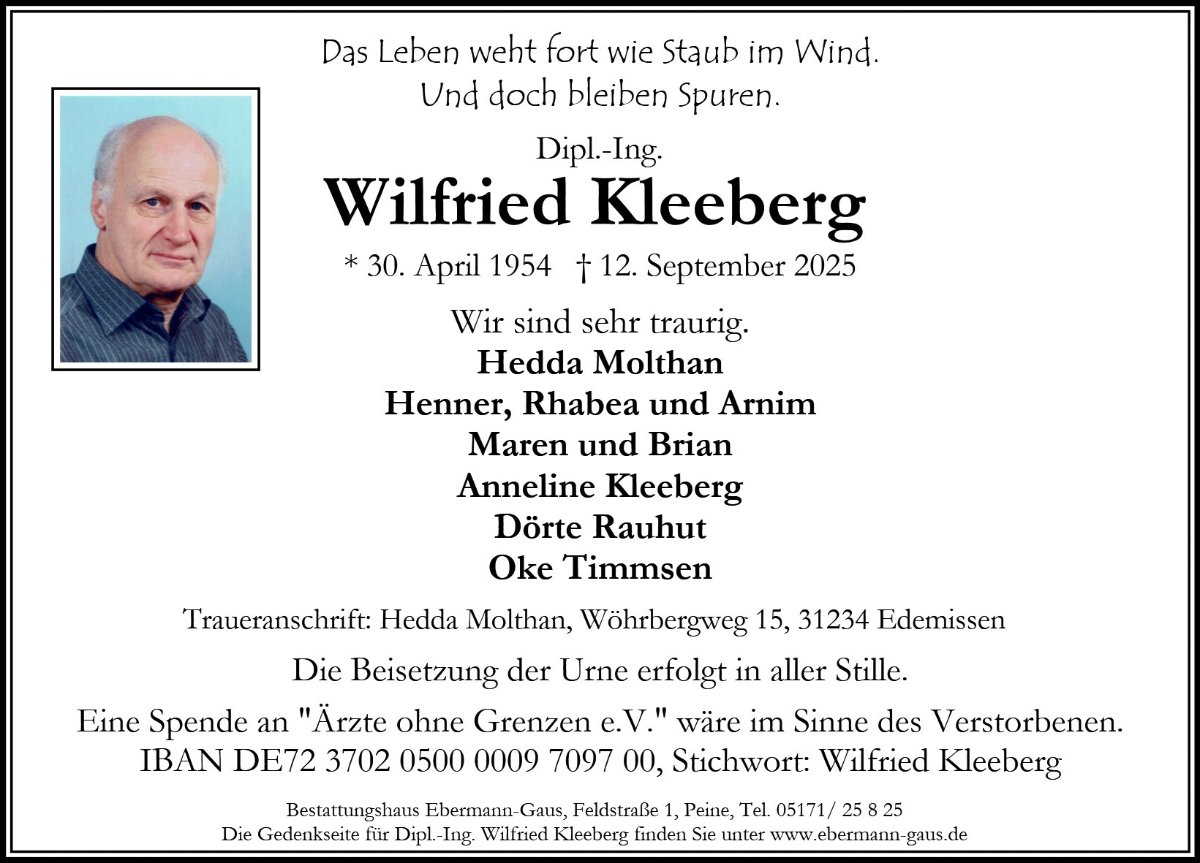 Das Leben weht fort wie Staub im Wind.
Und doch bleiben Spuren.

Dipl.-Ing.
Wilfried Kleeberg
* 30. April 1954 † 12. September 2025

Wir sind sehr traurig.
Hedda Molthan
Henner, Rhabea und Arnim
Maren und Brian
Anneline Kleeberg
Dörte Rauhut
Oke Timmsen

Traueranschrift: Hedda Molthan, Wöhrbergweg 15, 31234 Edemissen

Die Beisetzung der Urne erfolgt in aller Stille.

Eine Spende an "Ärzte ohne Grenzen e.V." wäre im Sinne des Verstorbenen.
IBAN DE72 3702 0500 0009 7097 00, Stichwort: Wilfried Kleeberg

Bestattungshaus Ebermann-Gaus, Feldstraße 1, Peine, Tel. 05171/ 25 8 25
Die Gedenkseite für Dipl.-Ing. Wilfried Kleeberg finden Sie unter www.ebermann-gaus.de